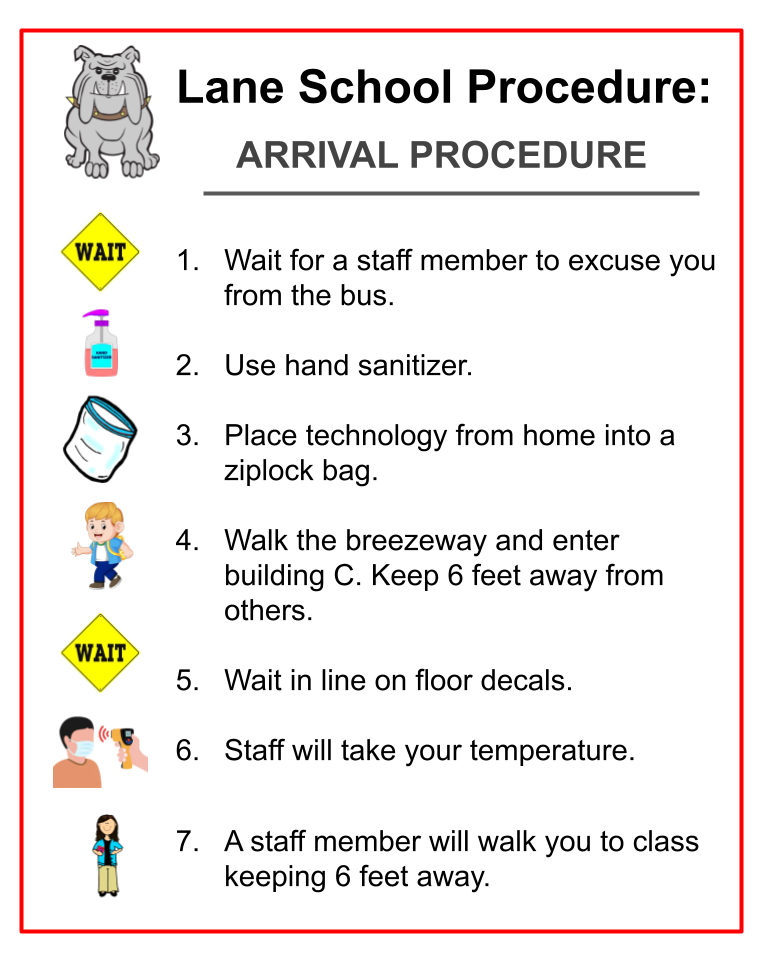 Lane School Procedure:

ARRIVAL PROCEDURE

WAIT

1. Wait for a staff member to excuse you from the bus.

HAND SANITIZER

2. Use hand sanitizer.

3. Place technology from home into a ziplock bag.

4. Walk the breezeway and enter building C. Keep 6 feet away from others.

WAIT

5. Wait in line on floor decals.

6. Staff will take your temperature.

7. A staff member will walk you to class keeping 6 feet away.